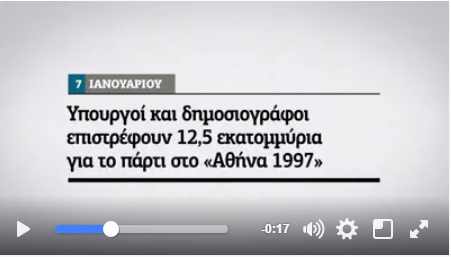 7 ΙΑΝΟΥΑΡΙΟΥ

Υπουργοί και δημοσιογράφοι επιστρέφουν 12,5 εκατομμύρια για το πάρτι στο «Αθήνα 1997»

-0:17